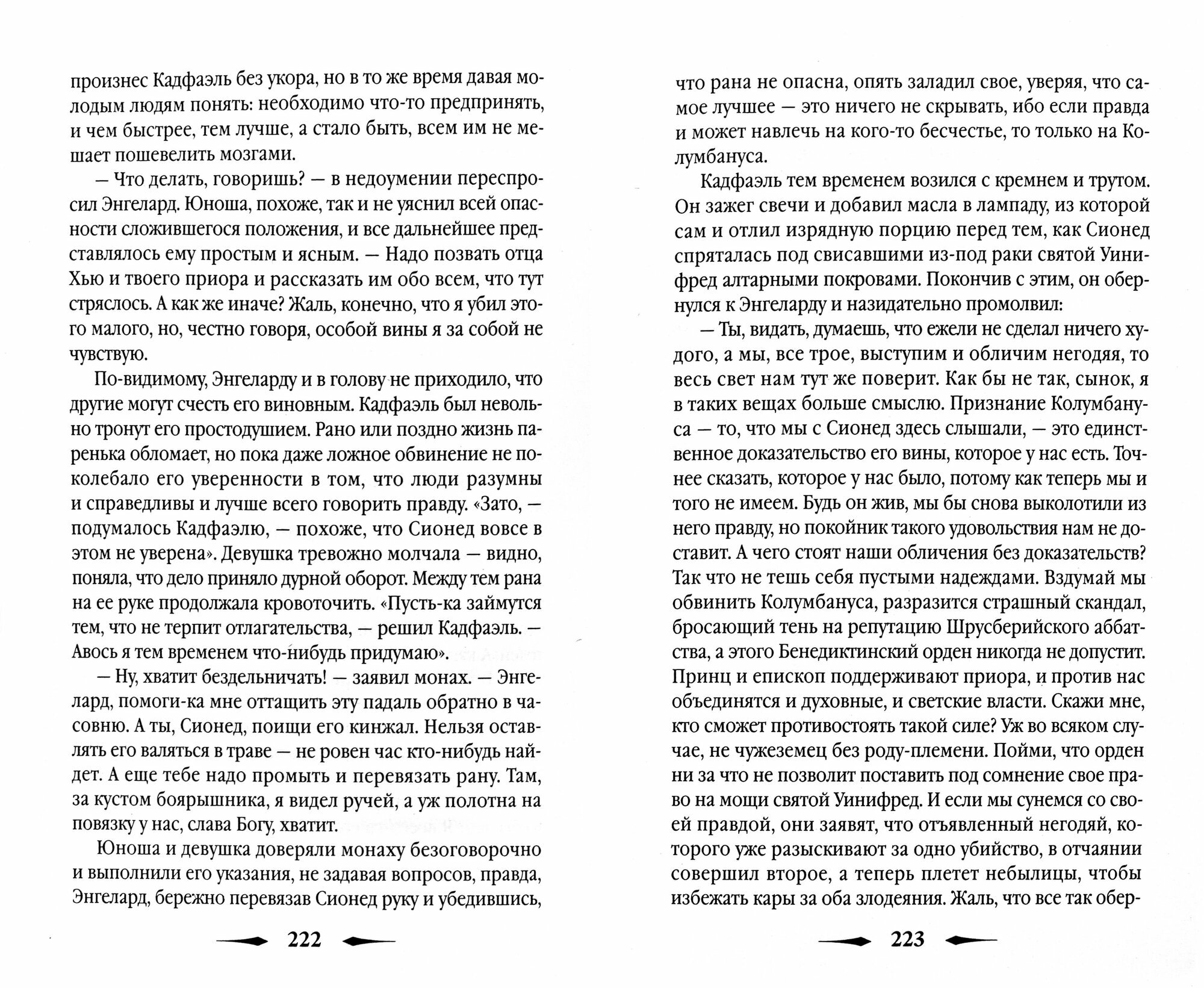 произнес Кадфаэль без укора, но в то же время давая молодым людям понять: необходимо что-то предпринять, и чем быстрее, тем лучше, а стало быть, всем им не мешает пошевелить мозгами.

— Что делать, говоришь? — в недоумении переспросил Энгелард. Юноша, похоже, так и не уяснил всей опасности сложившегося положения, и все дальнейшее представлялось ему простым и ясным. — Надо позвать отца Хью и твоего приора и рассказать им обо всем, что тут стряслось. А как же иначе? Жаль, конечно, что я убил этого малого, но, честно говоря, особой вины я за собой не чувствую.

По-видимому, Энгеларду и в голову не приходило, что другие могут счесть его виновным. Кадфаэль был невольно тронут его простодушием. Рано или поздно жизнь паренька обломает, но пока даже ложное обвинение не поколебало его уверенности в том, что люди разумны и справедливы и лучше всего говорить правду. «Зато, — подумалось Кадфаэлю, — похоже, что Сионед вовсе в этом не уверена». Девушка тревожно молчала — видно, поняла, что дело приняло дурной оборот. Между тем рана на ее руке продолжала кровоточить. «Пусть-ка займутся тем, что не терпит отлагательства, — решил Кадфаэль. — Авось я тем временем что-нибудь придумаю».

— Ну, хватит бездельничать! — заявил монах. — Энгелард, помоги-ка мне оттащить эту падаль обратно в часовню. А ты, Сионед, поищи его кинжал. Нельзя оставлять его валяться в траве — не ровен час кто-нибудь найдет. А еще тебе надо промыть и перевязать рану. Там, за кустом боярышника, я видел ручей, а уж полотна на повязку у нас, слава Богу, хватит.

Юноша и девушка доверяли монаху безоговорочно и выполнили его указания, не задавая вопросов, правда, Энгелард, бережно перевязав Сионед руку и убедившись,

222

что рана не опасна, опять заладил свое, уверяя, что самое лучшее — это ничего не скрывать, ибо если правда и может навлечь на кого-то бесчестье, то только на Колумбануса.

Кадфаэль тем временем возился с кремнем и трутом. Он зажег свечи и добавил масла в лампаду, из которой сам и отлил изрядную порцию перед тем, как Сионед спряталась под свисавшими из-под раки святой Уинифред алтарными покровами. Покончив с этим, он обернулся к Энгеларду и назидательно промолвил:

— Ты, видать, думаешь, что ежели не сделал ничего худого, а мы, все трое, выступим и обличим негодяя, то весь свет нам тут же поверит. Как бы не так, сынок, я в таких вещах больше смыслю. Признание Колумбануса — то, что мы с Сионед здесь слышали, — это единственное доказательство его вины, которое у нас есть. Точнее сказать, которое у нас было, потому как теперь мы и того не имеем. Будь он жив, мы бы снова выколотили из него правду, но покойник такого удовольствия нам не доставит. А чего стоят наши обличения без доказательств? Так что не тешь себя пустыми надеждами. Вздумай мы обвинить Колумбануса, разразится страшный скандал, бросающий тень на репутацию Шрусберийского аббатства, а этого Бенедиктинский орден никогда не допустит. Принц и епископ поддерживают приора, и против нас объединятся и духовные, и светские власти. Скажи мне, кто сможет противостоять такой силе? Уж во всяком случае, не чужеземец без роду-племени. Пойми, что орден ни за что не позволит поставить под сомнение свое право на мощи святой Уинифред. И если мы сунемся со своей правдой, они заявят, что отъявленный негодяй, которого уже разыскивают за одно убийство, в отчаянии совершил второе, а теперь плетет небылицы, чтобы избежать кары за оба злодеяния. Жаль, что все так обер-

223